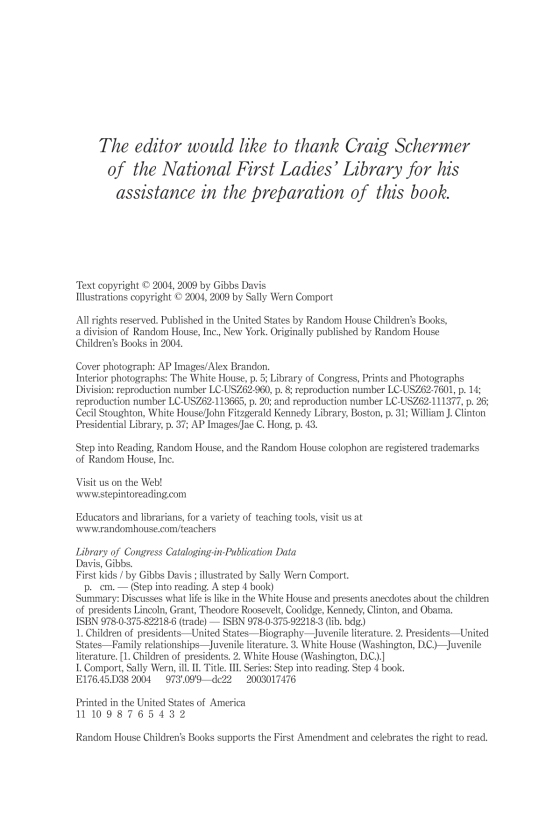 The editor would like to thank Craig Schermer of the National First Ladies' Library for his assistance in the preparation of this book.

Text copyright © 2004, 2009 by Gibbs Davis
Illustrations copyright © 2004, 2009 by Sally Wern Comport

All rights reserved. Published in the United States by Random House Children's Books, a division of Random House, Inc., New York. Originally published by Random House Children's Books in 2004.

Cover photograph: AP Images/Alex Brandon.
Interior photographs: The White House, p. 5; Library of Congress, Prints and Photographs Division: reproduction number LC-USZ62-960, p. 8; reproduction number LC-USZ62-7601, p. 14; reproduction number LC-USZ62-113665, p. 20; and reproduction number LC-USZ62-111377, p. 26; Cecil Stoughton, White House/John Fitzgerald Kennedy Library, Boston, p. 31; William J. Clinton Presidential Library, p. 37; AP Images/Jae C. Hong, p. 43.

Step into Reading, Random House, and the Random House colophon are registered trademarks of Random House, Inc.

Visit us on the Web!
www.stepintoreading.com

Educators and librarians, for a variety of teaching tools, visit us at
www.randomhouse.com/teachers

Library of Congress Cataloging-in-Publication Data
Davis, Gibbs.
First kids / by Gibbs Davis ; illustrated by Sally Wern Comport.
p. cm. — (Step into reading. A step 4 book)
Summary: Discusses what life is like in the White House and presents anecdotes about the children of presidents Lincoln, Grant, Theodore Roosevelt, Coolidge, Kennedy, Clinton, and Obama.
ISBN 978-0-375-82218-6 (trade) — ISBN 978-0-375-92218-3 (lib. bdg.)
1. Children of presidents—United States—Biography—Juvenile literature. 2. Presidents—United States—Family relationships—Juvenile literature. 3. White House (Washington, D.C.)—Juvenile literature. [1. Children of presidents. 2. White House (Washington, D.C.).]
I. Comport, Sally Wern, ill. II. Title. III. Series: Step into reading. Step 4 book.
E176.45.D38 2004 973'.09'9—dc22 2003017476

Printed in the United States of America
11 10 9 8 7 6 5 4 3 2

Random House Children's Books supports the First Amendment and celebrates the right to read.